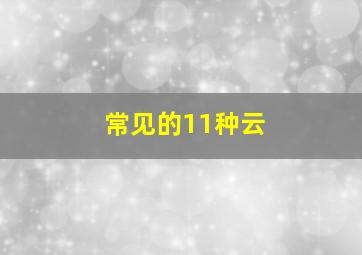 常见的11种云